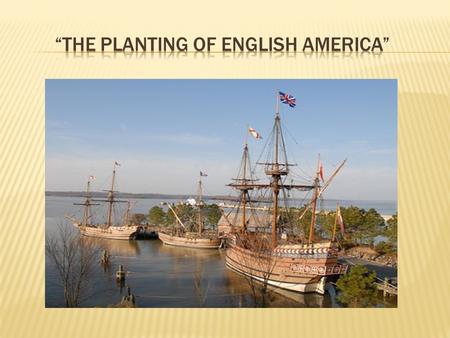 “THE PLANTING OF ENGLISH AMERICA”